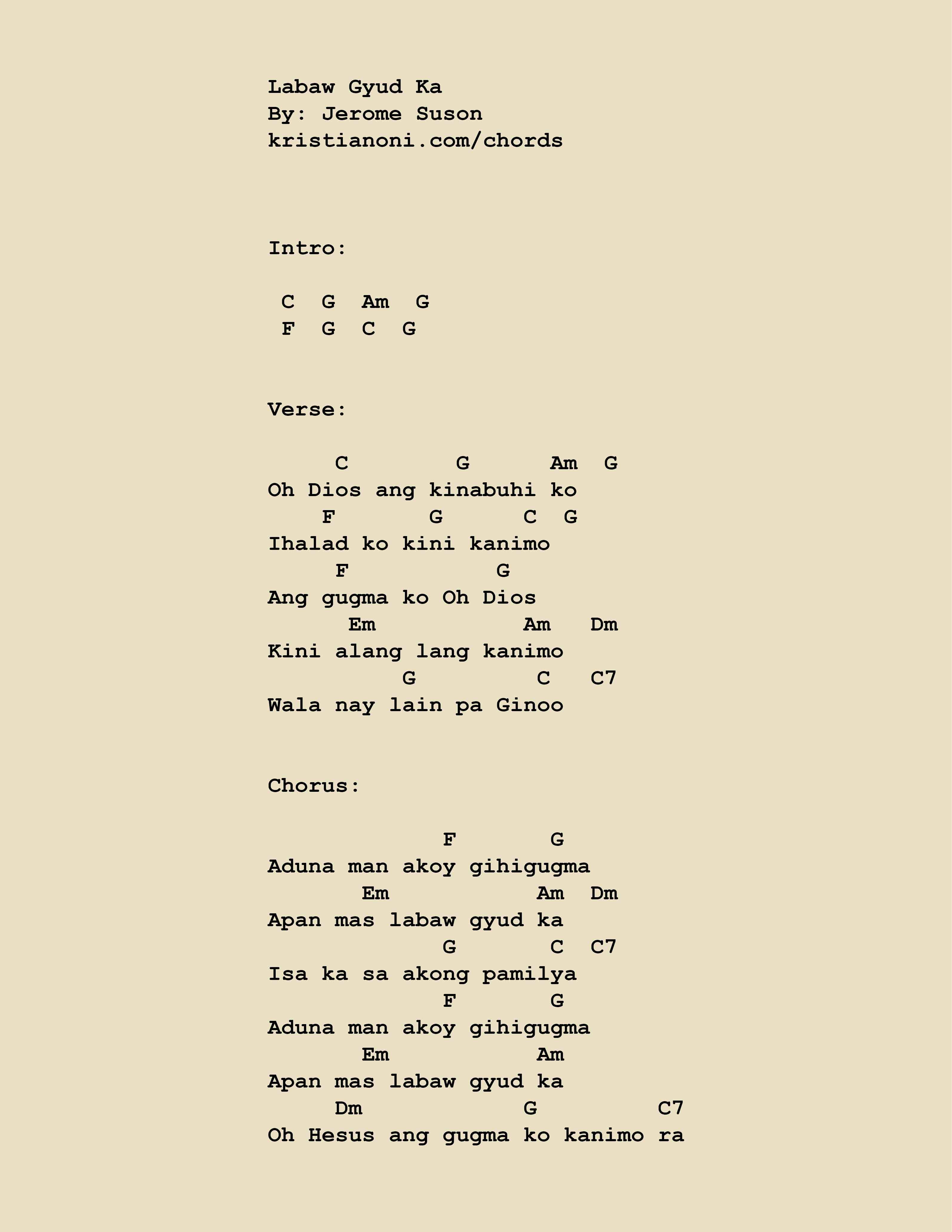 Labaw Gyud Ka
By: Jerome Suson
kristianoni.com/chords

Intro:

C G Am G
F G C G

Verse:

C G Am G
Oh Dios ang kinabuhi ko
F G C G
Ihalad ko kini kanimo
F G
Ang gugma ko Oh Dios
Em Am Dm
Kini alang lang kanimo
G C C7
Wala nay lain pa Ginoo

Chorus:

F G
Aduna man akoy gihigugma
Em Am Dm
Apan mas labaw gyud ka
G C C7
Isa ka sa akong pamilya
F G
Aduna man akoy gihigugma
Em Am
Apan mas labaw gyud ka
Dm G C7
Oh Hesus ang gugma ko kanimo ra